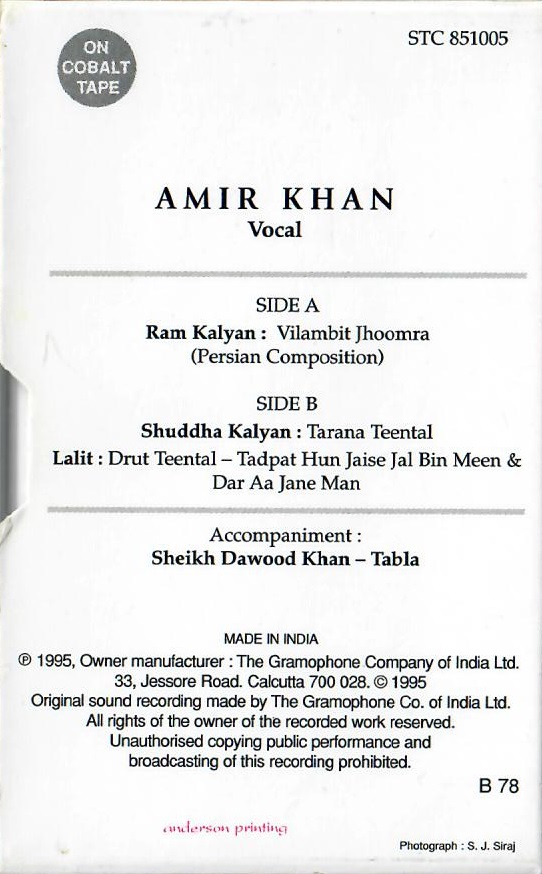 ON COBALT TAPE

STC 851005

AMIR KHAN
Vocal

SIDE A
Ram Kalyan : Vilambit Jhoomra
(Persian Composition)

SIDE B
Shuddha Kalyan : Tarana Teental
Lalit : Drut Teental – Tadpat Hun Jaise Jal Bin Meen & Dar Aa Jane Man

Accompaniment :
Sheikh Dawood Khan – Tabla

MADE IN INDIA
℗ 1995, Owner manufacturer : The Gramophone Company of India Ltd. 33, Jessore Road. Calcutta 700 028. © 1995
Original sound recording made by The Gramophone Co. of India Ltd. All rights of the owner of the recorded work reserved. Unauthorised copying public performance and broadcasting of this recording prohibited.

B 78

anderson printing

Photograph : S. J. Siraj